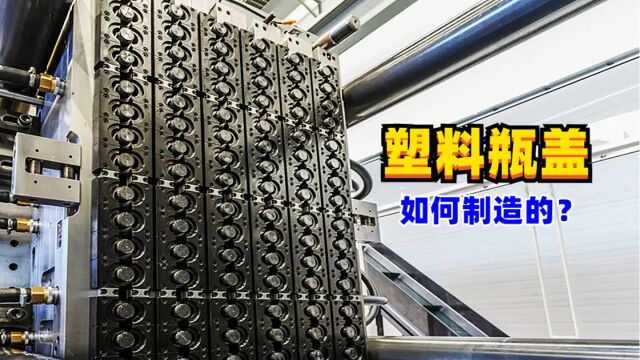 塑料瓶盖

如何制造的？